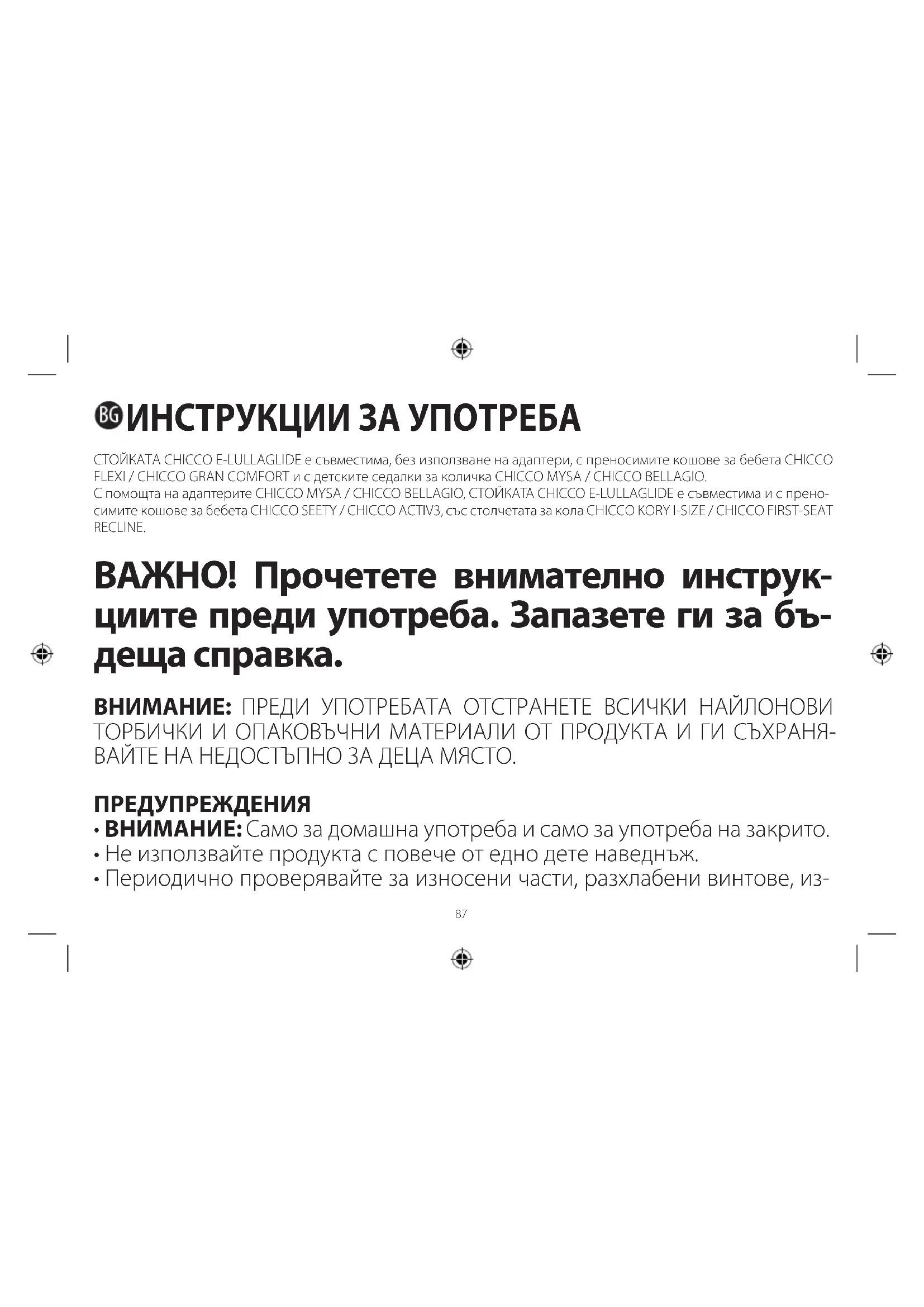 BG ИНСТРУКЦИИ ЗА УПОТРЕБА

СТОЙКАТА CHICCO E-LULLAGLIDE е съвместима, без използване на адаптери, с преносимите кошове за бебета CHICCO FLEXI / CHICCO GRAN COMFORT и с детските седалки за количка CHICCO MYSA / CHICCO BELLAGIO.
С помощта на адаптерите CHICCO MYSA / CHICCO BELLAGIO, СТОЙКАТА CHICCO E-LULLAGLIDE е съвместима и с преносимите кошове за бебета CHICCO SEETY / CHICCO ACTIV3, със столчетата за кола CHICCO KORY I-SIZE / CHICCO FIRST-SEAT RECLINE.

ВАЖНО! Прочетете внимателно инструкциите преди употреба. Запазете ги за бъдеща справка.

ВНИМАНИЕ: ПРЕДИ УПОТРЕБАТА ОТСТРАНЕТЕ ВСИЧКИ НАЙЛОНОВИ ТОРБИЧКИ И ОПАКОВЪЧНИ МАТЕРИАЛИ ОТ ПРОДУКТА И ГИ СЪХРАНЯВАЙТЕ НА НЕДОСТЪПНО ЗА ДЕЦА МЯСТО.

ПРЕДУПРЕЖДЕНИЯ
• ВНИМАНИЕ: Само за домашна употреба и само за употреба на закрито.
• Не използвайте продукта с повече от едно дете наведнъж.
• Периодично проверявайте за износени части, разхлабени винтове, из-

87